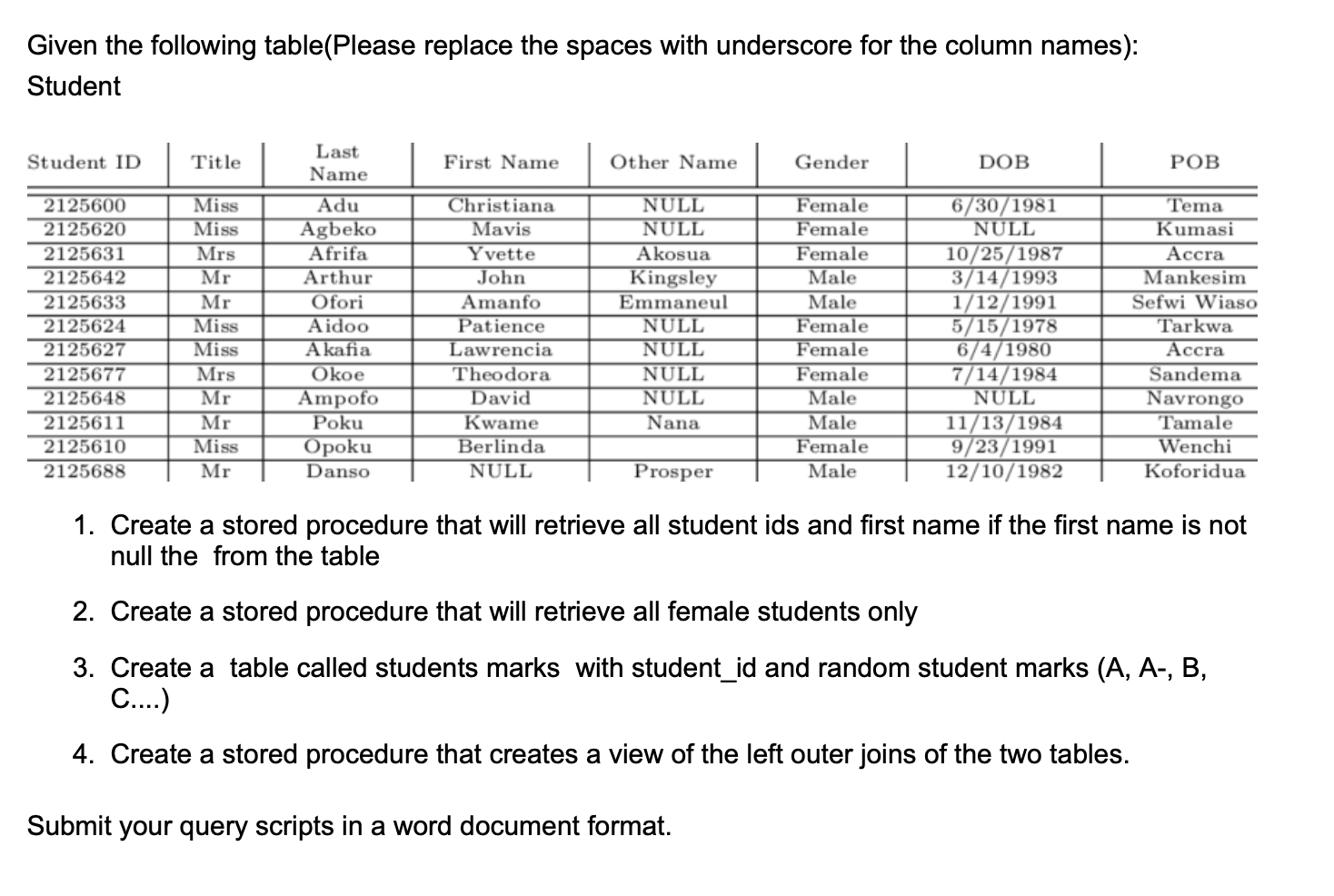 Given the following table(Please replace the spaces with underscore for the column names):
Student

| Student ID | Title | Last Name | First Name | Other Name | Gender | DOB | POB |
|---|---|---|---|---|---|---|---|
| 2125600 | Miss | Adu | Christiana | NULL | Female | 6/30/1981 | Tema |
| 2125620 | Miss | Agbeko | Mavis | NULL | Female | NULL | Kumasi |
| 2125631 | Mrs | Afrifa | Yvette | Akosua | Female | 10/25/1987 | Accra |
| 2125642 | Mr | Arthur | John | Kingsley | Male | 3/14/1993 | Mankesim |
| 2125633 | Mr | Ofori | Amanfo | Emmaneul | Male | 1/12/1991 | Sefwi Wiaso |
| 2125624 | Miss | Aidoo | Patience | NULL | Female | 5/15/1978 | Tarkwa |
| 2125627 | Miss | Akafia | Lawrencia | NULL | Female | 6/4/1980 | Accra |
| 2125677 | Mrs | Okoe | Theodora | NULL | Female | 7/14/1984 | Sandema |
| 2125648 | Mr | Ampofo | David | NULL | Male | NULL | Navrongo |
| 2125611 | Mr | Poku | Kwame | Nana | Male | 11/13/1984 | Tamale |
| 2125610 | Miss | Opoku | Berlinda |  | Female | 9/23/1991 | Wenchi |
| 2125688 | Mr | Danso | NULL | Prosper | Male | 12/10/1982 | Koforidua |

1. Create a stored procedure that will retrieve all student ids and first name if the first name is not null the from the table

2. Create a stored procedure that will retrieve all female students only

3. Create a table called students marks with student_id and random student marks (A, A-, B, C....)

4. Create a stored procedure that creates a view of the left outer joins of the two tables.

Submit your query scripts in a word document format.